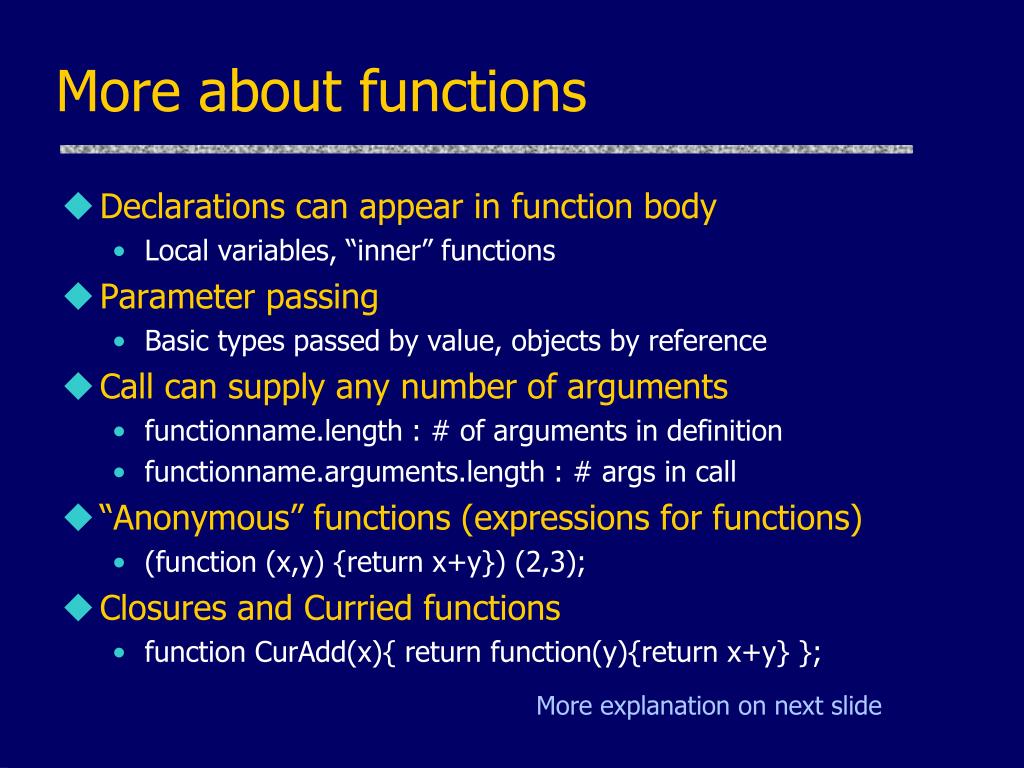 More about functions

◆ Declarations can appear in function body
• Local variables, “inner” functions

◆ Parameter passing
• Basic types passed by value, objects by reference

◆ Call can supply any number of arguments
• functionname.length : # of arguments in definition
• functionname.arguments.length : # args in call

◆ “Anonymous” functions (expressions for functions)
• (function (x,y) {return x+y}) (2,3);

◆ Closures and Curried functions
• function CurAdd(x){ return function(y){return x+y} };

More explanation on next slide